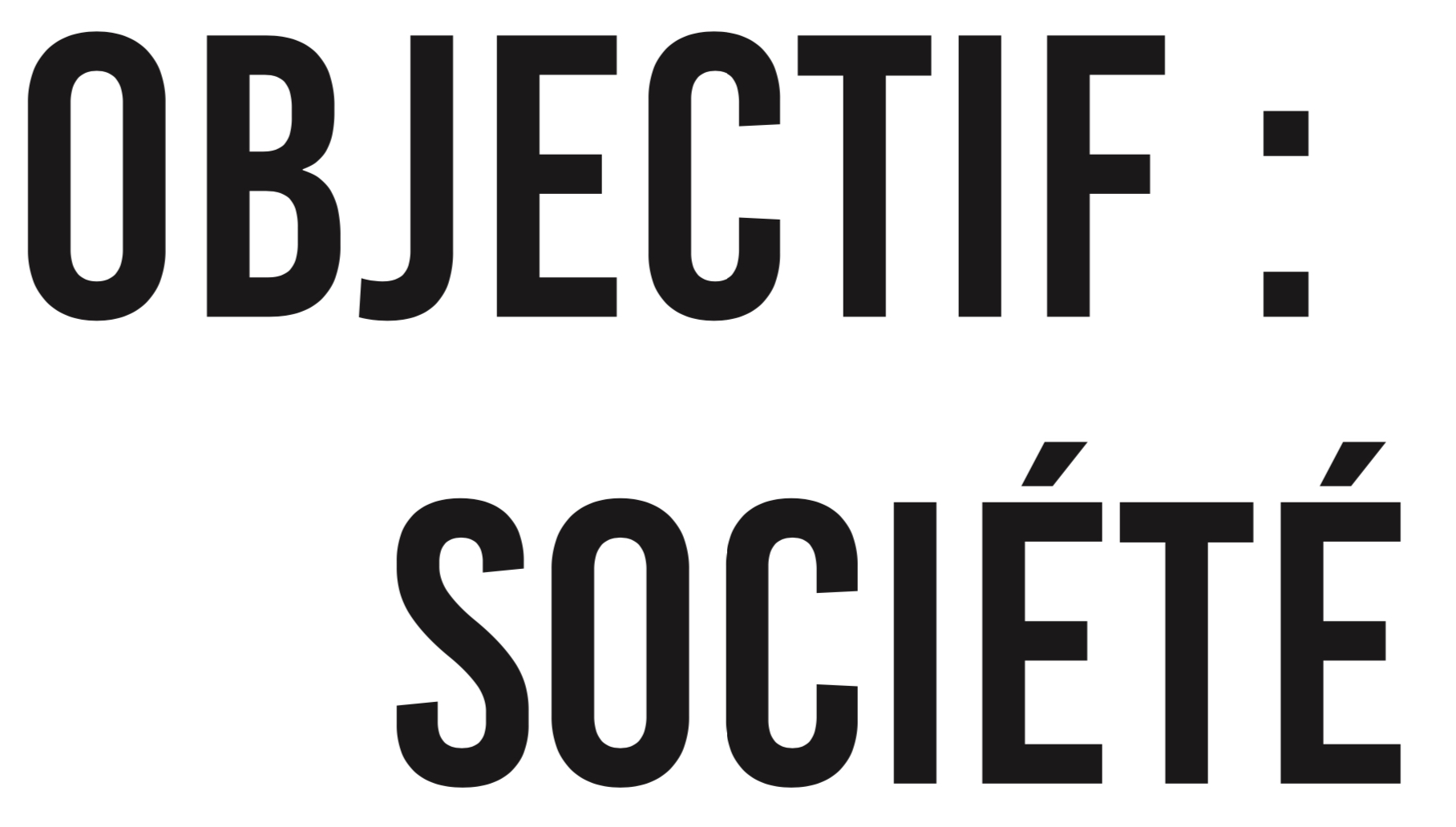 OBJECTIF :
SOCIÉTÉ